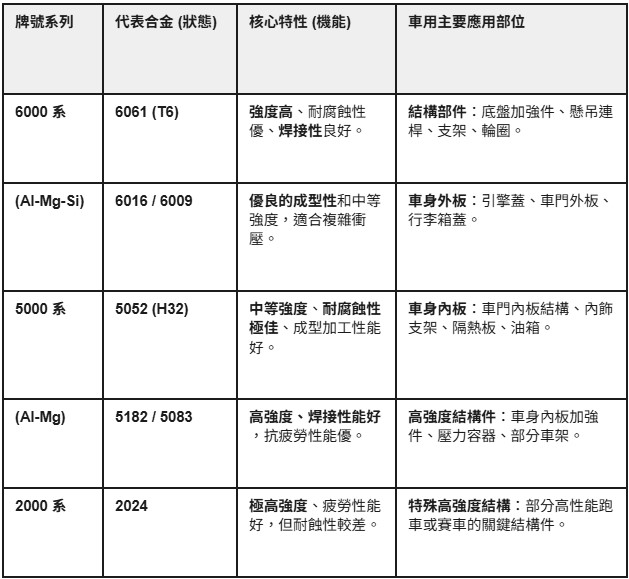 | 牌號系列 | 代表合金 (狀態) | 核心特性 (機能) | 車用主要應用部位 |
|---|---|---|---|
| 6000 系 | 6061 (T6) | 強度高、耐腐蝕性優、焊接性良好。 | 結構部件：底盤加強件、懸吊連桿、支架、輪圈。 |
| (Al-Mg-Si) | 6016 / 6009 | 優良的成型性和中等強度，適合複雜衝壓。 | 車身外板：引擎蓋、車門外板、行李箱蓋。 |
| 5000 系 | 5052 (H32) | 中等強度、耐腐蝕性極佳、成型加工性能好。 | 車身內板：車門內板結構、內飾支架、隔熱板、油箱。 |
| (Al-Mg) | 5182 / 5083 | 高強度、焊接性能好，抗疲勞性能優。 | 高強度結構件：車身內板加強件、壓力容器、部分車架。 |
| 2000 系 | 2024 | 極高強度、疲勞性能好，但耐蝕性較差。 | 特殊高強度結構：部分高性能跑車或賽車的關鍵結構件。 |